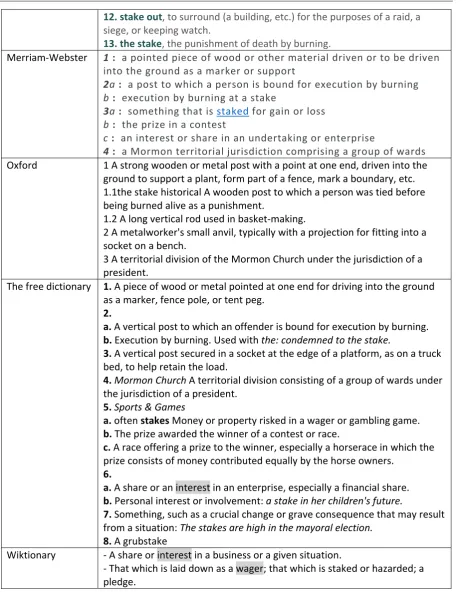 |  | 12. stake out, to surround (a building, etc.) for the purposes of a raid, a siege, or keeping watch. 13. the stake, the punishment of death by burning. |
|---|---|
| Merriam-Webster | 1 : a pointed piece of wood or other material driven or to be driven into the ground as a marker or support 2a : a post to which a person is bound for execution by burning b : execution by burning at a stake 3a : something that is staked for gain or loss b : the prize in a contest c : an interest or share in an undertaking or enterprise 4 : a Mormon territorial jurisdiction comprising a group of wards |
| Oxford | 1 A strong wooden or metal post with a point at one end, driven into the ground to support a plant, form part of a fence, mark a boundary, etc. 1.1the stake historical A wooden post to which a person was tied before being burned alive as a punishment. 1.2 A long vertical rod used in basket-making. 2 A metalworker's small anvil, typically with a projection for fitting into a socket on a bench. 3 A territorial division of the Mormon Church under the jurisdiction of a president. |
| The free dictionary | 1. A piece of wood or metal pointed at one end for driving into the ground as a marker, fence pole, or tent peg. 2. a. A vertical post to which an offender is bound for execution by burning. b. Execution by burning. Used with the: condemned to the stake. 3. A vertical post secured in a socket at the edge of a platform, as on a truck bed, to help retain the load. 4. Mormon Church A territorial division consisting of a group of wards under the jurisdiction of a president. 5. Sports & Games a. often stakes Money or property risked in a wager or gambling game. b. The prize awarded the winner of a contest or race. c. A race offering a prize to the winner, especially a horserace in which the prize consists of money contributed equally by the horse owners. 6. a. A share or an interest in an enterprise, especially a financial share. b. Personal interest or involvement: a stake in her children's future. 7. Something, such as a crucial change or grave consequence that may result from a situation: The stakes are high in the mayoral election. 8. A grubstake |
| Wiktionary | - A share or interest in a business or a given situation. - That which is laid down as a wager; that which is staked or hazarded; a pledge. |